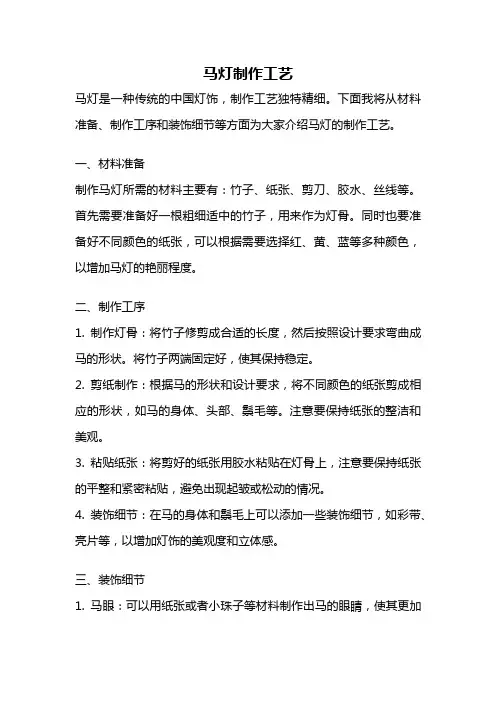 马灯制作工艺

马灯是一种传统的中国灯饰，制作工艺独特精细。下面我将从材料准备、制作工序和装饰细节等方面为大家介绍马灯的制作工艺。

一、材料准备

制作马灯所需的材料主要有：竹子、纸张、剪刀、胶水、丝线等。首先需要准备好一根粗细适中的竹子，用来作为灯骨。同时也要准备好不同颜色的纸张，可以根据需要选择红、黄、蓝等多种颜色，以增加马灯的艳丽程度。

二、制作工序

1. 制作灯骨：将竹子修剪成合适的长度，然后按照设计要求弯曲成马的形状。将竹子两端固定好，使其保持稳定。

2. 剪纸制作：根据马的形状和设计要求，将不同颜色的纸张剪成相应的形状，如马的身体、头部、鬃毛等。注意要保持纸张的整洁和美观。

3. 粘贴纸张：将剪好的纸张用胶水粘贴在灯骨上，注意要保持纸张的平整和紧密粘贴，避免出现起皱或松动的情况。

4. 装饰细节：在马的身体和鬃毛上可以添加一些装饰细节，如彩带、亮片等，以增加灯饰的美观度和立体感。

三、装饰细节

1. 马眼：可以用纸张或者小珠子等材料制作出马的眼睛，使其更加